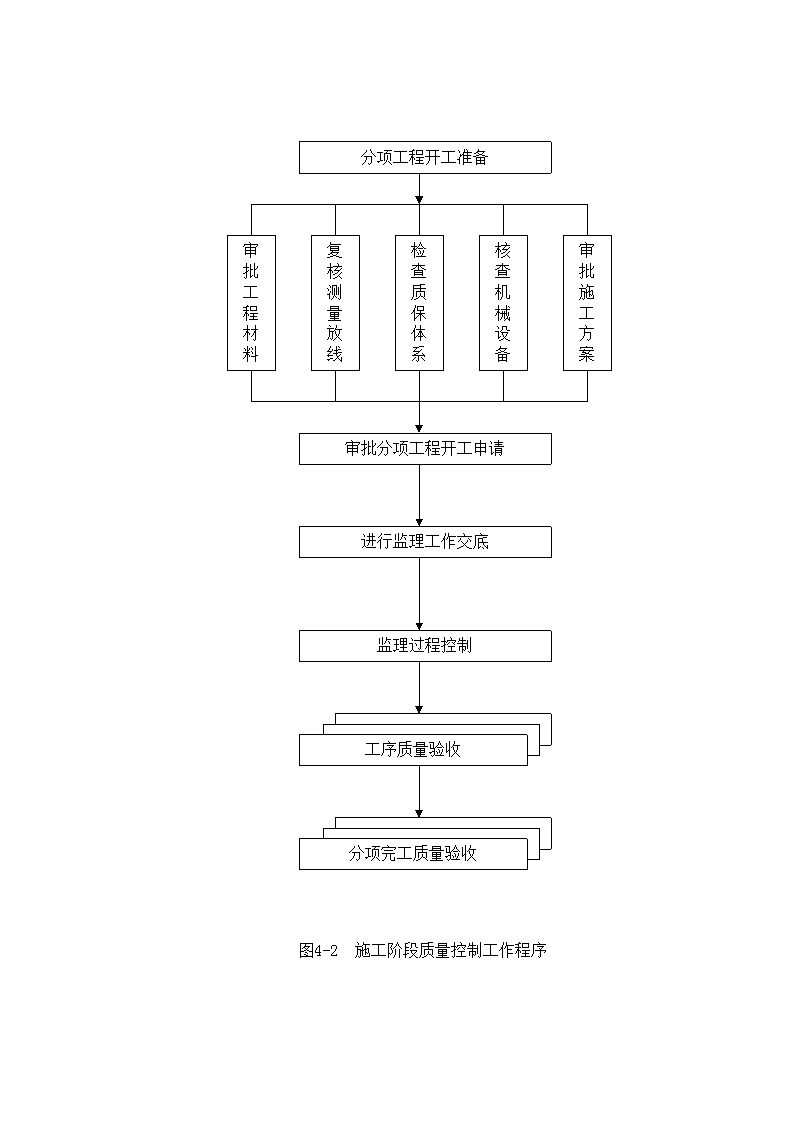 分项工程开工准备

审批工程材料

复核测量放线

检查质保体系

核查机械设备

审批施工方案

审批分项工程开工申请

进行监理工作交底

监理过程控制

工序质量验收

分项完工质量验收

图4-2 施工阶段质量控制工作程序